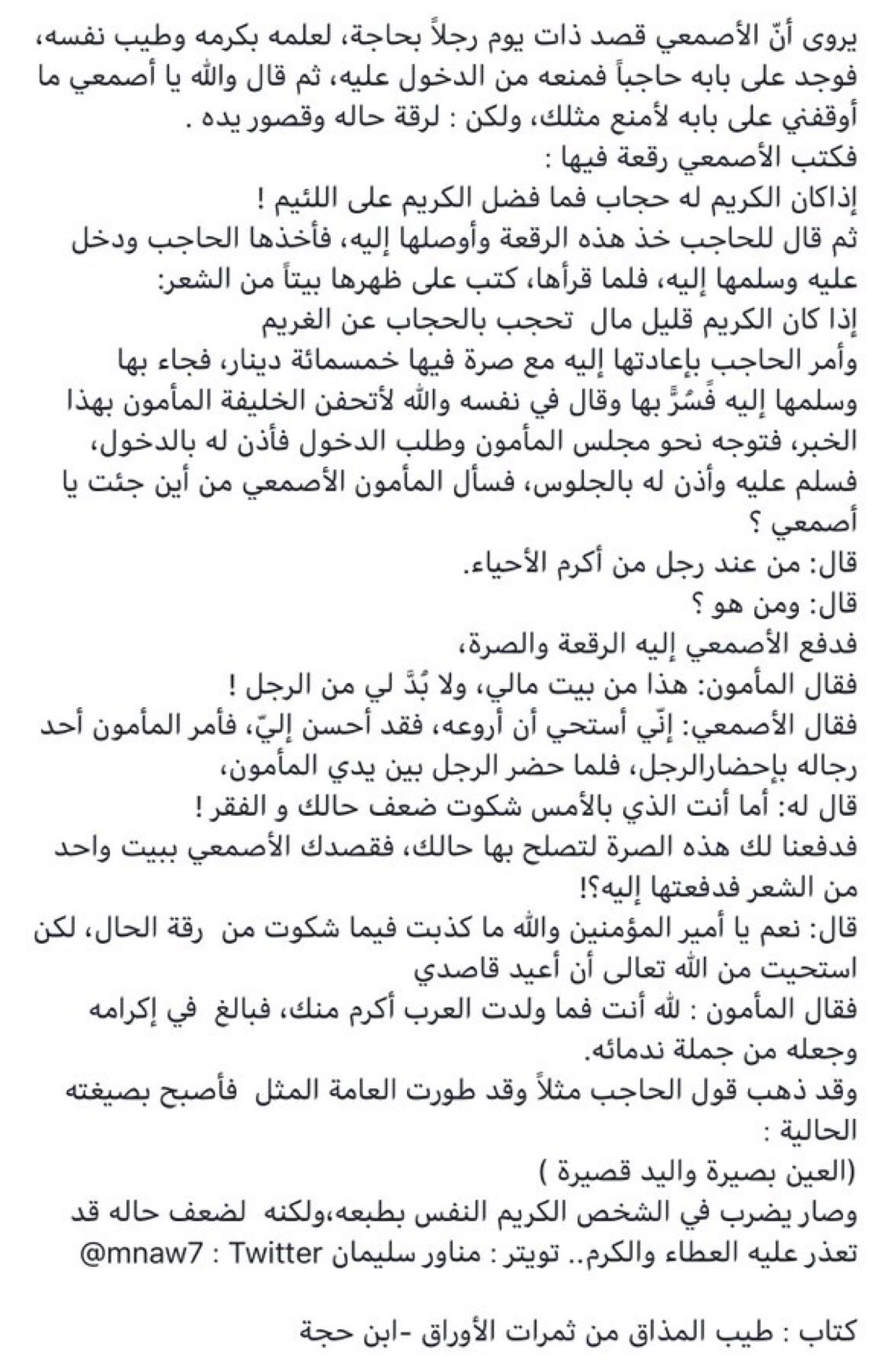 يروى أنّ الأصمعي قصد ذات يوم رجلاً بحاجة، لعلمه بكرمه وطيب نفسه، فوجد على بابه حاجباً فمنعه من الدخول عليه، ثم قال والله يا أصمعي ما أوقفني على بابه لأمنع مثلك، ولكن : لرقة حاله وقصور يده .
فكتب الأصمعي رقعة فيها :
إذاكان الكريم له حجاب فما فضل الكريم على اللئيم !
ثم قال للحاجب خذ هذه الرقعة وأوصلها إليه، فأخذها الحاجب ودخل عليه وسلمها إليه، فلما قرأها، كتب على ظهرها بيتاً من الشعر:
إذا كان الكريم قليل مال تحجب بالحجاب عن الغريم
وأمر الحاجب بإعادتها إليه مع صرة فيها خمسمائة دينار، فجاء بها وسلمها إليه فَسُرَّ بها وقال في نفسه والله لأتحفن الخليفة المأمون بهذا الخبر، فتوجه نحو مجلس المأمون وطلب الدخول فأذن له بالدخول، فسلم عليه وأذن له بالجلوس، فسأل المأمون الأصمعي من أين جئت يا أصمعي ؟
قال: من عند رجل من أكرم الأحياء.
قال: ومن هو ؟
فدفع الأصمعي إليه الرقعة والصرة،
فقال المأمون: هذا من بيت مالي، ولا بُدَّ لي من الرجل !
فقال الأصمعي: إنّي أستحي أن أروعه، فقد أحسن إليّ، فأمر المأمون أحد رجاله بإحضارالرجل، فلما حضر الرجل بين يدي المأمون،
قال له: أما أنت الذي بالأمس شكوت ضعف حالك و الفقر !
فدفعنا لك هذه الصرة لتصلح بها حالك، فقصدك الأصمعي ببيت واحد من الشعر فدفعتها إليه؟!
قال: نعم يا أمير المؤمنين والله ما كذبت فيما شكوت من رقة الحال، لكن استحيت من الله تعالى أن أعيد قاصدي
فقال المأمون : لله أنت فما ولدت العرب أكرم منك، فبالغ في إكرامه وجعله من جملة ندمائه.
وقد ذهب قول الحاجب مثلاً وقد طورت العامة المثل فأصبح بصيغته الحالية :
(العين بصيرة واليد قصيرة )
وصار يضرب في الشخص الكريم النفس بطبعه،ولكنه لضعف حاله قد تعذر عليه العطاء والكرم.. تويتر : مناور سليمان Twitter : @mnaw7

كتاب : طيب المذاق من ثمرات الأوراق -ابن حجة